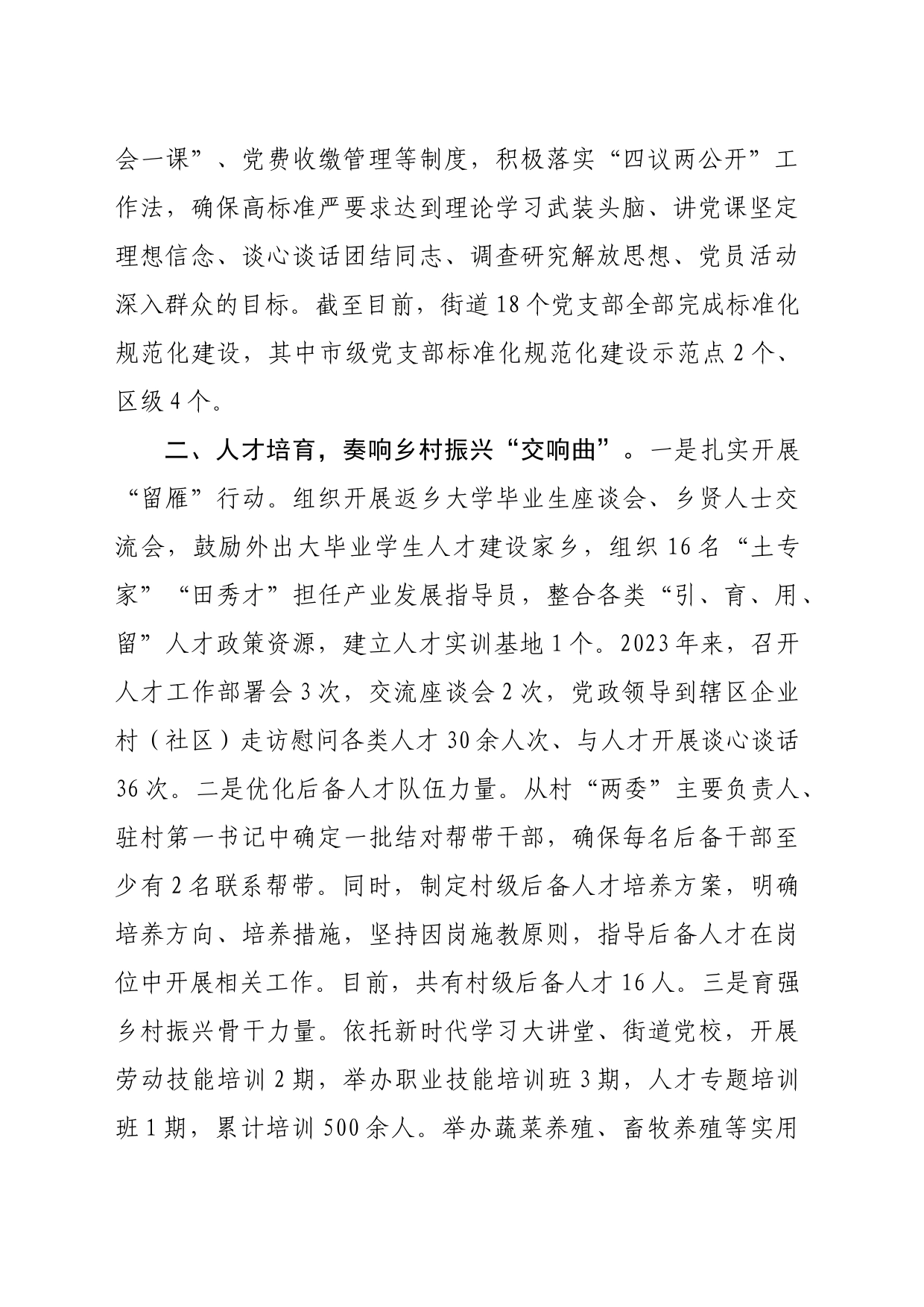 会一课”、党费收缴管理等制度，积极落实“四议两公开”工作法，确保高标准严要求达到理论学习武装头脑、讲党课坚定理想信念、谈心谈话团结同志、调查研究解放思想、党员活动深入群众的目标。截至目前，街道18个党支部全部完成标准化规范化建设，其中市级党支部标准化规范化建设示范点2个、区级4个。

二、人才培育，奏响乡村振兴“交响曲”。一是扎实开展“留雁”行动。组织开展返乡大学毕业生座谈会、乡贤人士交流会，鼓励外出大毕业学生人才建设家乡，组织16名“土专家”“田秀才”担任产业发展指导员，整合各类“引、育、用、留”人才政策资源，建立人才实训基地1个。2023年来，召开人才工作部署会3次，交流座谈会2次，党政领导到辖区企业村（社区）走访慰问各类人才30余人次、与人才开展谈心谈话36次。二是优化后备人才队伍力量。从村“两委”主要负责人、驻村第一书记中确定一批结对帮带干部，确保每名后备干部至少有2名联系帮带。同时，制定村级后备人才培养方案，明确培养方向、培养措施，坚持因岗施教原则，指导后备人才在岗位中开展相关工作。目前，共有村级后备人才16人。三是育强乡村振兴骨干力量。依托新时代学习大讲堂、街道党校，开展劳动技能培训2期，举办职业技能培训班3期，人才专题培训班1期，累计培训500余人。举办蔬菜养殖、畜牧养殖等实用